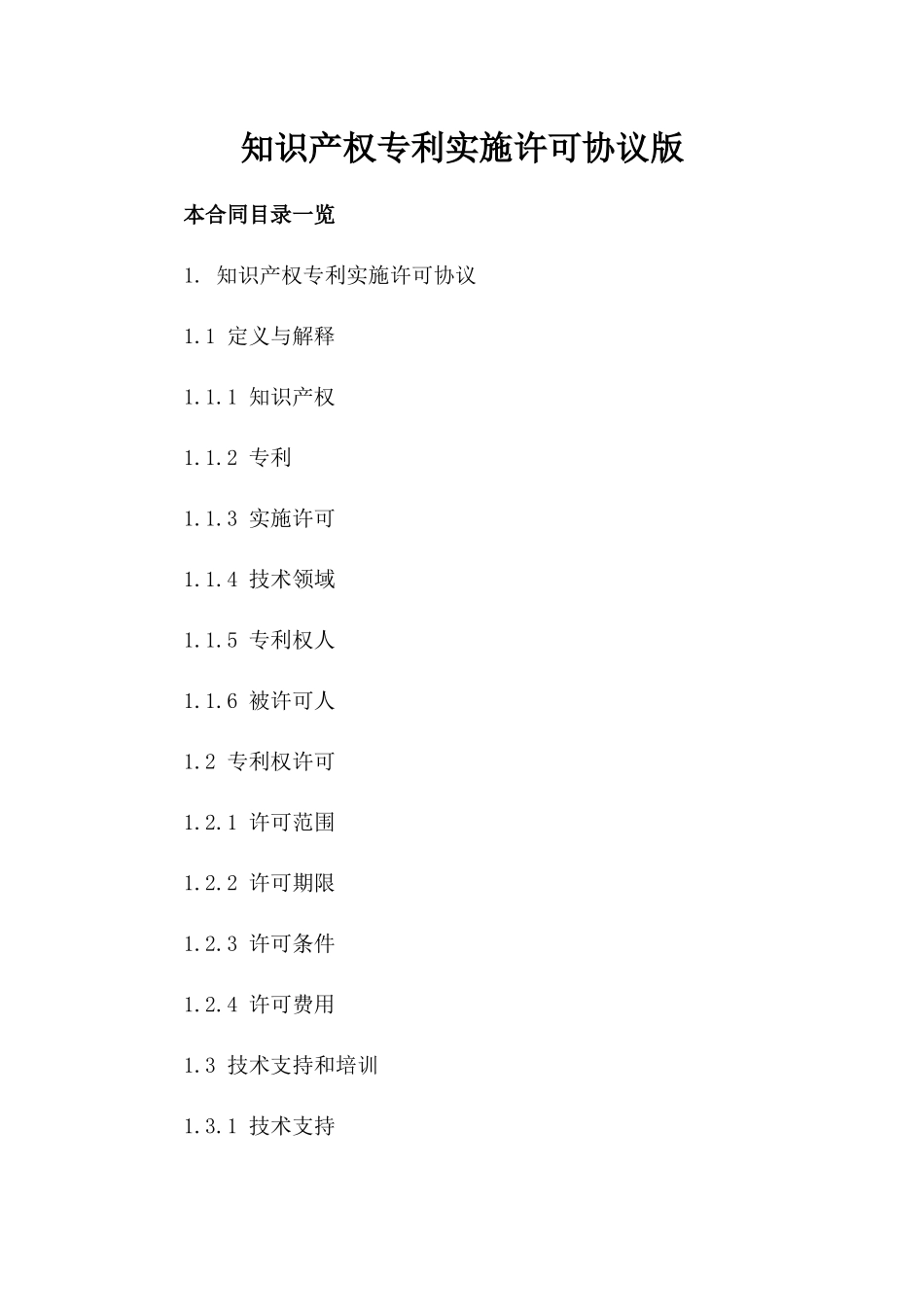 知识产权专利实施许可协议版

本合同目录一览

1. 知识产权专利实施许可协议

1.1 定义与解释

1.1.1 知识产权

1.1.2 专利

1.1.3 实施许可

1.1.4 技术领域

1.1.5 专利权人

1.1.6 被许可人

1.2 专利权许可

1.2.1 许可范围

1.2.2 许可期限

1.2.3 许可条件

1.2.4 许可费用

1.3 技术支持和培训

1.3.1 技术支持